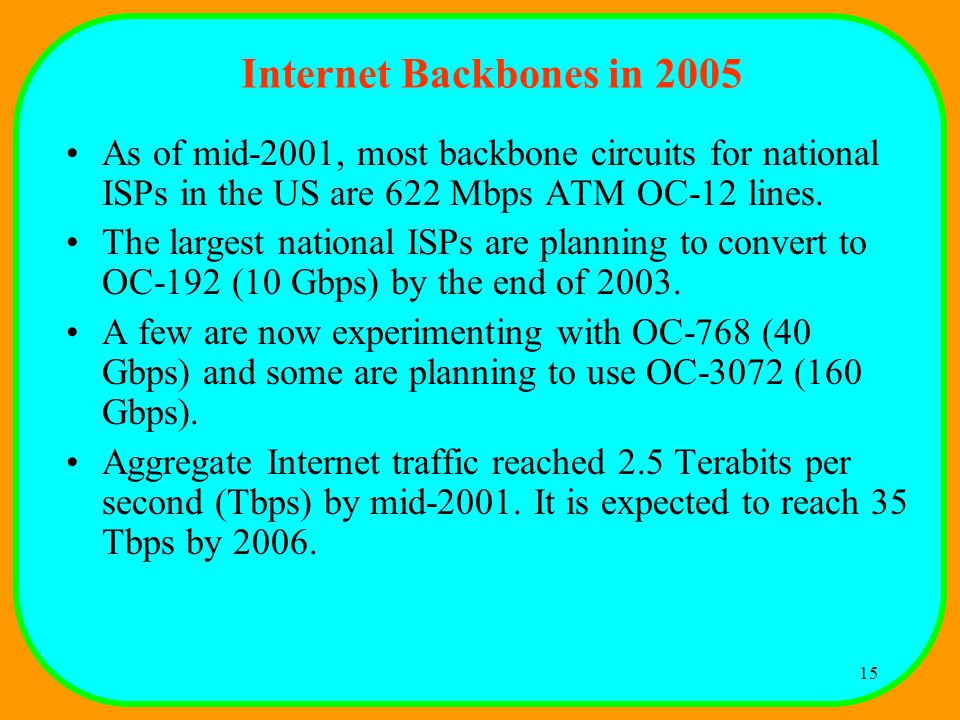 Internet Backbones in 2005

• As of mid-2001, most backbone circuits for national ISPs in the US are 622 Mbps ATM OC-12 lines.

• The largest national ISPs are planning to convert to OC-192 (10 Gbps) by the end of 2003.

• A few are now experimenting with OC-768 (40 Gbps) and some are planning to use OC-3072 (160 Gbps).

• Aggregate Internet traffic reached 2.5 Terabits per second (Tbps) by mid-2001. It is expected to reach 35 Tbps by 2006.

15